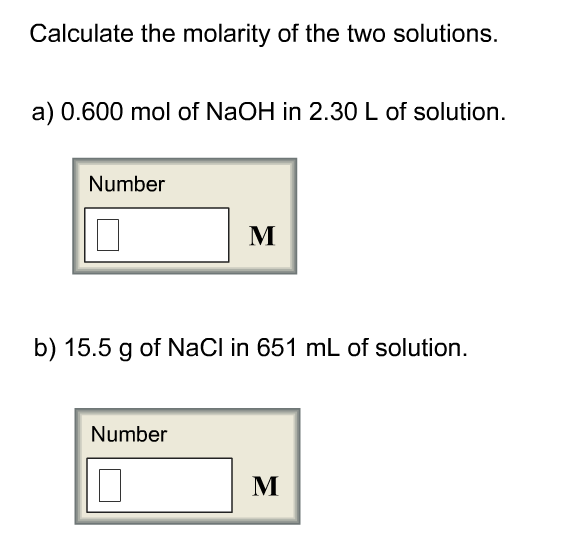 Calculate the molarity of the two solutions.

a) 0.600 mol of NaOH in 2.30 L of solution.

Number

M

b) 15.5 g of NaCl in 651 mL of solution.

Number

M